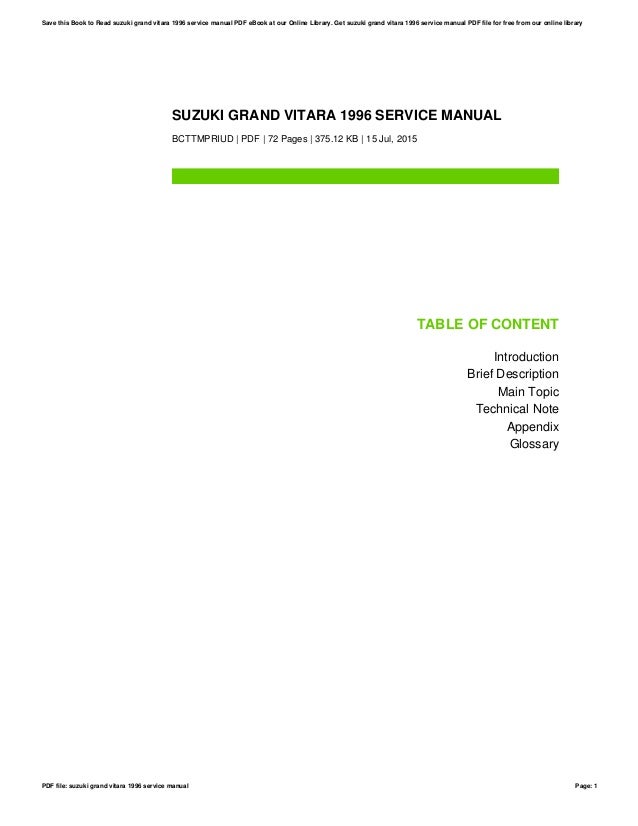 Save this Book to Read suzuki grand vitara 1996 service manual PDF eBook at our Online Library. Get suzuki grand vitara 1996 service manual PDF file for free from our online library

SUZUKI GRAND VITARA 1996 SERVICE MANUAL

BCTTMPRIUD | PDF | 72 Pages | 375.12 KB | 15 Jul, 2015

TABLE OF CONTENT

Introduction
Brief Description
Main Topic
Technical Note
Appendix
Glossary

PDF file: suzuki grand vitara 1996 service manual

Page: 1